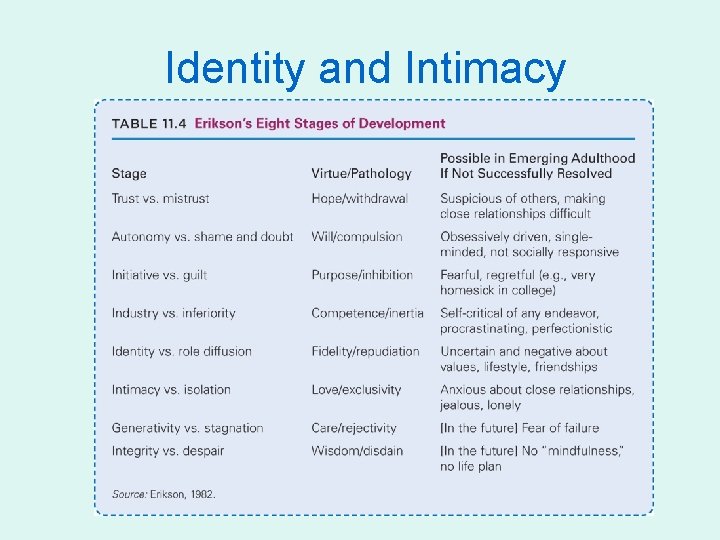 Identity and Intimacy

TABLE 11.4 Erikson's Eight Stages of Development

| Stage | Virtue/Pathology | Possible in Emerging Adulthood If Not Successfully Resolved |
|---|---|---|
| Trust vs. mistrust | Hope/withdrawal | Suspicious of others, making close relationships difficult |
| Autonomy vs. shame and doubt | Will/compulsion | Obsessively driven, single-minded, not socially responsive |
| Initiative vs. guilt | Purpose/inhibition | Fearful, regretful (e.g., very homesick in college) |
| Industry vs. inferiority | Competence/inertia | Self-critical of any endeavor, procrastinating, perfectionistic |
| Identity vs. role diffusion | Fidelity/repudiation | Uncertain and negative about values, lifestyle, friendships |
| Intimacy vs. isolation | Love/exclusivity | Anxious about close relationships, jealous, lonely |
| Generativity vs. stagnation | Care/rejectivity | [In the future] Fear of failure |
| Integrity vs. despair | Wisdom/disdain | [In the future] No "mindfulness," no life plan |

Source: Erikson, 1982.